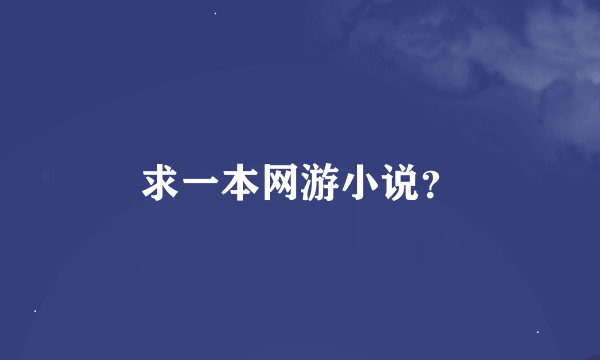 求一本网游小说?